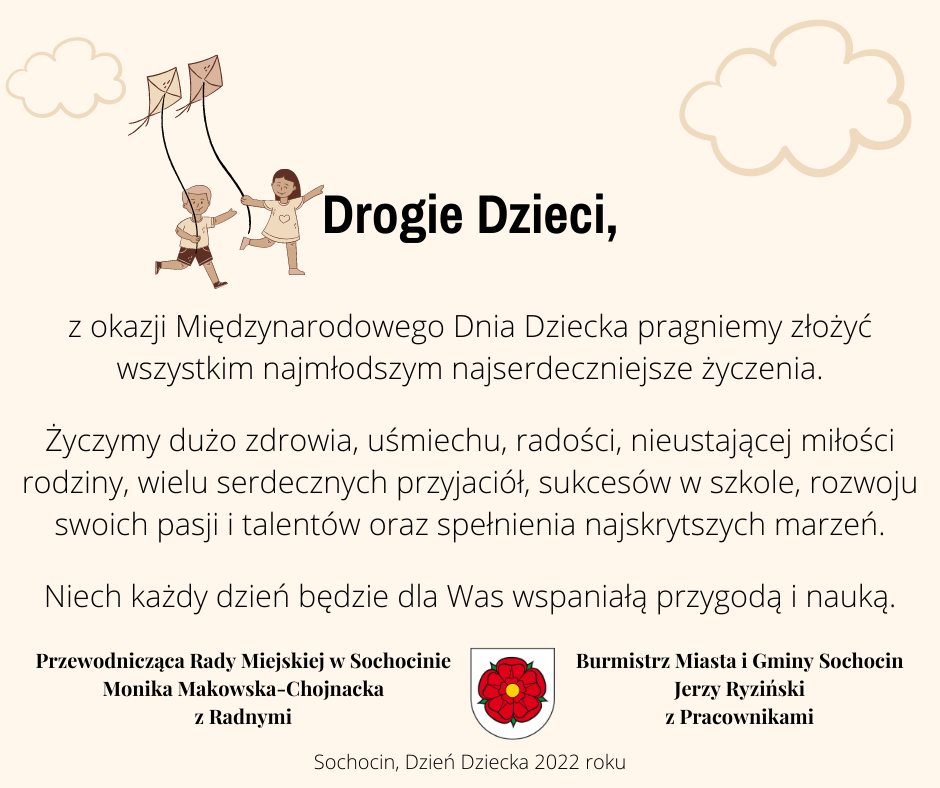 Drogie Dzieci,

z okazji Międzynarodowego Dnia Dziecka pragniemy złożyć wszystkim najmłodszym najserdeczniejsze życzenia.

Życzymy dużo zdrowia, uśmiechu, radości, nieustającej miłości rodziny, wielu serdecznych przyjaciół, sukcesów w szkole, rozwoju swoich pasji i talentów oraz spełnienia najskrytszych marzeń.

Niech każdy dzień będzie dla Was wspaniałą przygodą i nauką.

Przewodnicząca Rady Miejskiej w Sochocinie
Monika Makowska-Chojnacka
z Radnymi

Burmistrz Miasta i Gminy Sochocin
Jerzy Ryziński
z Pracownikami

Sochocin, Dzień Dziecka 2022 roku